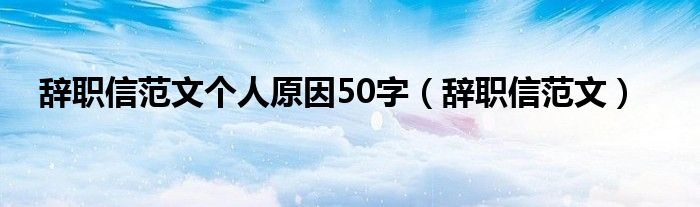 辞职信范文个人原因50字（辞职信范文）